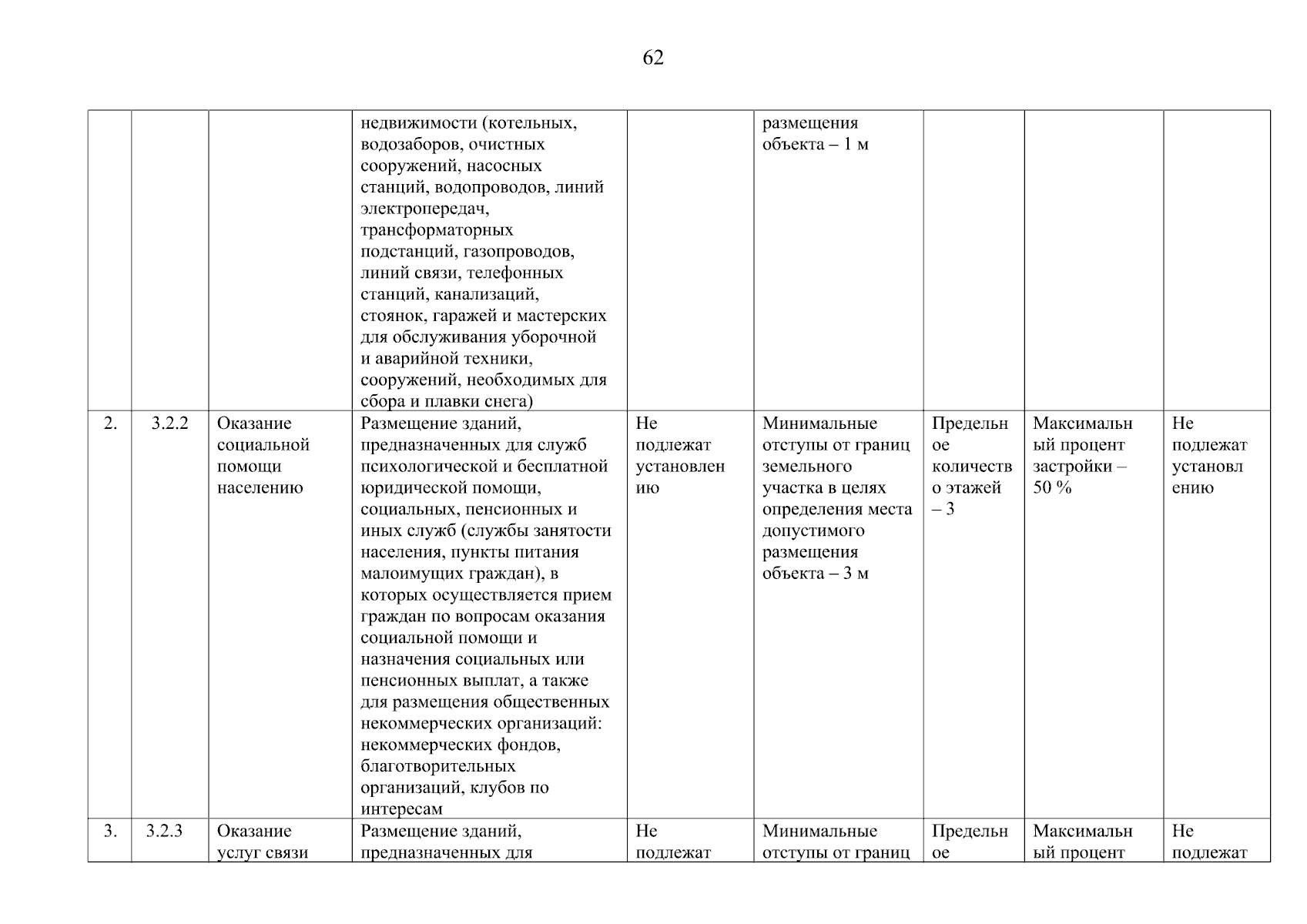 62

| | | | | | | | | |
|---|---|---|---|---|---|---|---|---|
| | | | недвижимости (котельных, водозаборов, очистных сооружений, насосных станций, водопроводов, линий электропередач, трансформаторных подстанций, газопроводов, линий связи, телефонных станций, канализаций, стоянок, гаражей и мастерских для обслуживания уборочной и аварийной техники, сооружений, необходимых для сбора и плавки снега) | | размещения объекта – 1 м | | | |
| 2. | 3.2.2 | Оказание социальной помощи населению | Размещение зданий, предназначенных для служб психологической и бесплатной юридической помощи, социальных, пенсионных и иных служб (службы занятости населения, пункты питания малоимущих граждан), в которых осуществляется прием граждан по вопросам оказания социальной помощи и назначения социальных или пенсионных выплат, а также для размещения общественных некоммерческих организаций: некоммерческих фондов, благотворительных организаций, клубов по интересам | Не подлежат установлению | Минимальные отступы от границ земельного участка в целях определения места допустимого размещения объекта – 3 м | Предельное количество этажей – 3 | Максимальный процент застройки – 50 % | Не подлежат установлению |
| 3. | 3.2.3 | Оказание услуг связи | Размещение зданий, предназначенных для | Не подлежат | Минимальные отступы от границ | Предельное | Максимальный процент | Не подлежат |